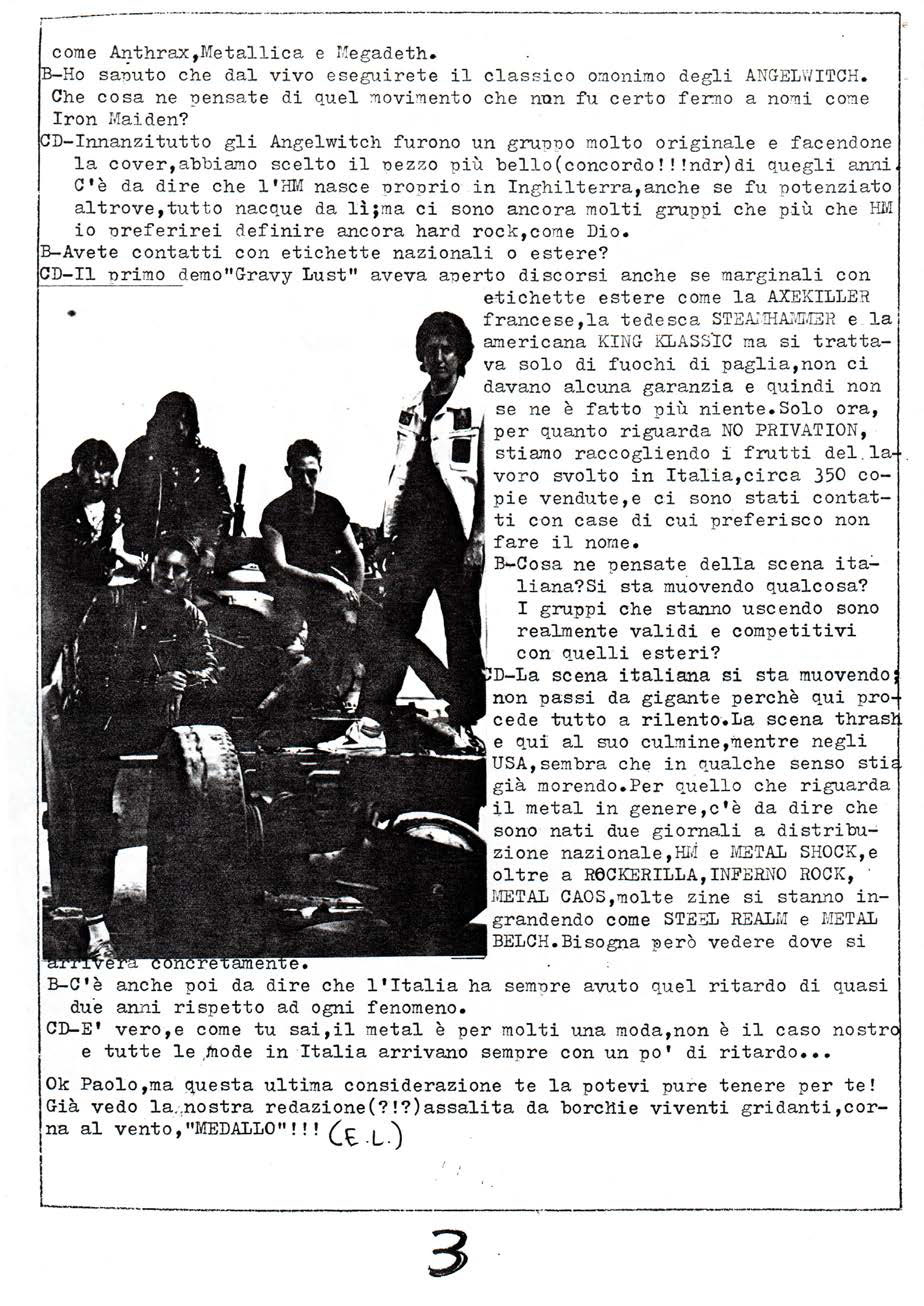 come Anthrax,Metallica e Megadeth.
B-Ho saputo che dal vivo eseguirete il classico omonimo degli ANGELWITCH. Che cosa ne pensate di quel movimento che non fu certo fermo a nomi come Iron Maiden?
CD-Innanzitutto gli Angelwitch furono un gruppo molto originale e facendone la cover,abbiamo scelto il pezzo più bello(concordo!!!ndr)di quegli anni. C'è da dire che l'HM nasce proprio in Inghilterra,anche se fu potenziato altrove,tutto nacque da lì;ma ci sono ancora molti gruppi che più che HM io preferirei definire ancora hard rock,come Dio.
B-Avete contatti con etichette nazionali o estere?
CD-Il primo demo"Gravy Lust" aveva aperto discorsi anche se marginali con etichette estere come la AXEKILLER francese,la tedesca STEAMHAMMER e la americana KING KLASSIC ma si trattava solo di fuochi di paglia,non ci davano alcuna garanzia e quindi non se ne è fatto più niente.Solo ora, per quanto riguarda NO PRIVATION, stiamo raccogliendo i frutti del lavoro svolto in Italia,circa 350 copie vendute,e ci sono stati contatti con case di cui preferisco non fare il nome.
B-Cosa ne pensate della scena italiana?Si sta muovendo qualcosa? I gruppi che stanno uscendo sono realmente validi e competitivi con quelli esteri?
CD-La scena italiana si sta muovendo; non passi da gigante perchè qui procede tutto a rilento.La scena thrash e qui al suo culmine,mentre negli USA,sembra che in qualche senso stia già morendo.Per quello che riguarda il metal in genere,c'è da dire che sono nati due giornali a distribuzione nazionale,HM e METAL SHOCK,e oltre a ROCKERILLA,INFERNO ROCK, METAL CAOS,molte zine si stanno ingrandendo come STEEL REALM e METAL BELCH.Bisogna però vedere dove si arriverà concretamente.
B-C'è anche poi da dire che l'Italia ha sempre avuto quel ritardo di quasi due anni rispetto ad ogni fenomeno.
CD-E' vero,e come tu sai,il metal è per molti una moda,non è il caso nostro e tutte le mode in Italia arrivano sempre con un po' di ritardo...

Ok Paolo,ma questa ultima considerazione te la potevi pure tenere per te! Già vedo la nostra redazione(?!?)assalita da borchie viventi gridanti,corna al vento,"MEDALLO"!!! (E.L.)

3